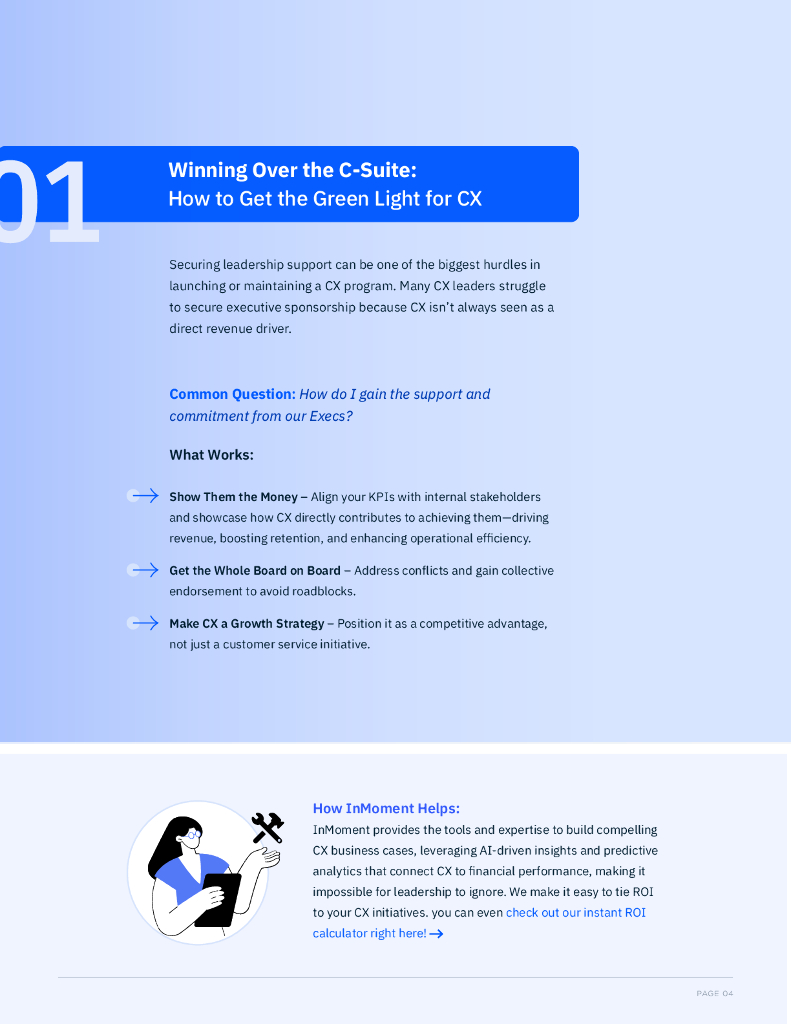 01

Winning Over the C-Suite:
How to Get the Green Light for CX

Securing leadership support can be one of the biggest hurdles in launching or maintaining a CX program. Many CX leaders struggle to secure executive sponsorship because CX isn't always seen as a direct revenue driver.

Common Question: How do I gain the support and commitment from our Execs?

What Works:

Show Them the Money – Align your KPIs with internal stakeholders and showcase how CX directly contributes to achieving them—driving revenue, boosting retention, and enhancing operational efficiency.

Get the Whole Board on Board – Address conflicts and gain collective endorsement to avoid roadblocks.

Make CX a Growth Strategy – Position it as a competitive advantage, not just a customer service initiative.

How InMoment Helps:
InMoment provides the tools and expertise to build compelling CX business cases, leveraging AI-driven insights and predictive analytics that connect CX to financial performance, making it impossible for leadership to ignore. We make it easy to tie ROI to your CX initiatives. you can even check out our instant ROI calculator right here! →

PAGE 04